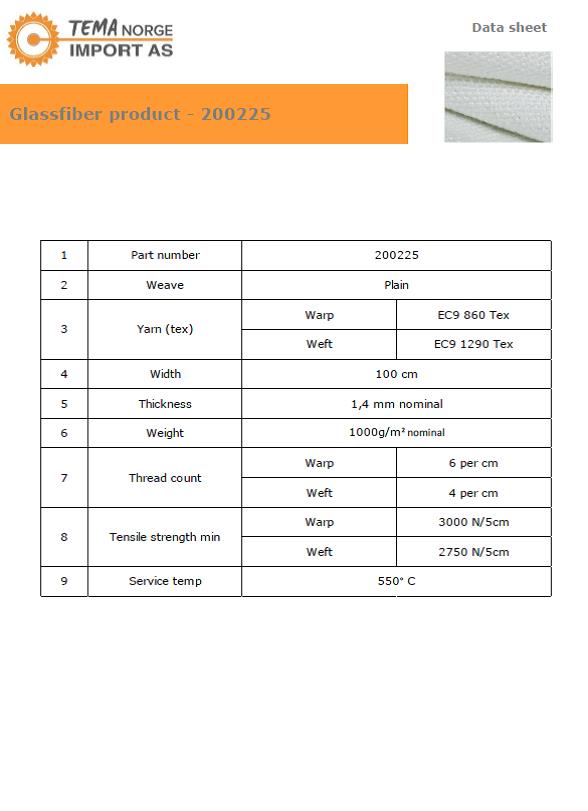 TEMA NORGE
IMPORT AS

Data sheet

Glassfiber product - 200225

| 1 | Part number | 200225 | |
|---|---|---|---|
| 2 | Weave | Plain | |
| 3 | Yarn (tex) | Warp | EC9 860 Tex |
| | | Weft | EC9 1290 Tex |
| 4 | Width | 100 cm | |
| 5 | Thickness | 1,4 mm nominal | |
| 6 | Weight | 1000g/m² nominal | |
| 7 | Thread count | Warp | 6 per cm |
| | | Weft | 4 per cm |
| 8 | Tensile strength min | Warp | 3000 N/5cm |
| | | Weft | 2750 N/5cm |
| 9 | Service temp | 550° C | |